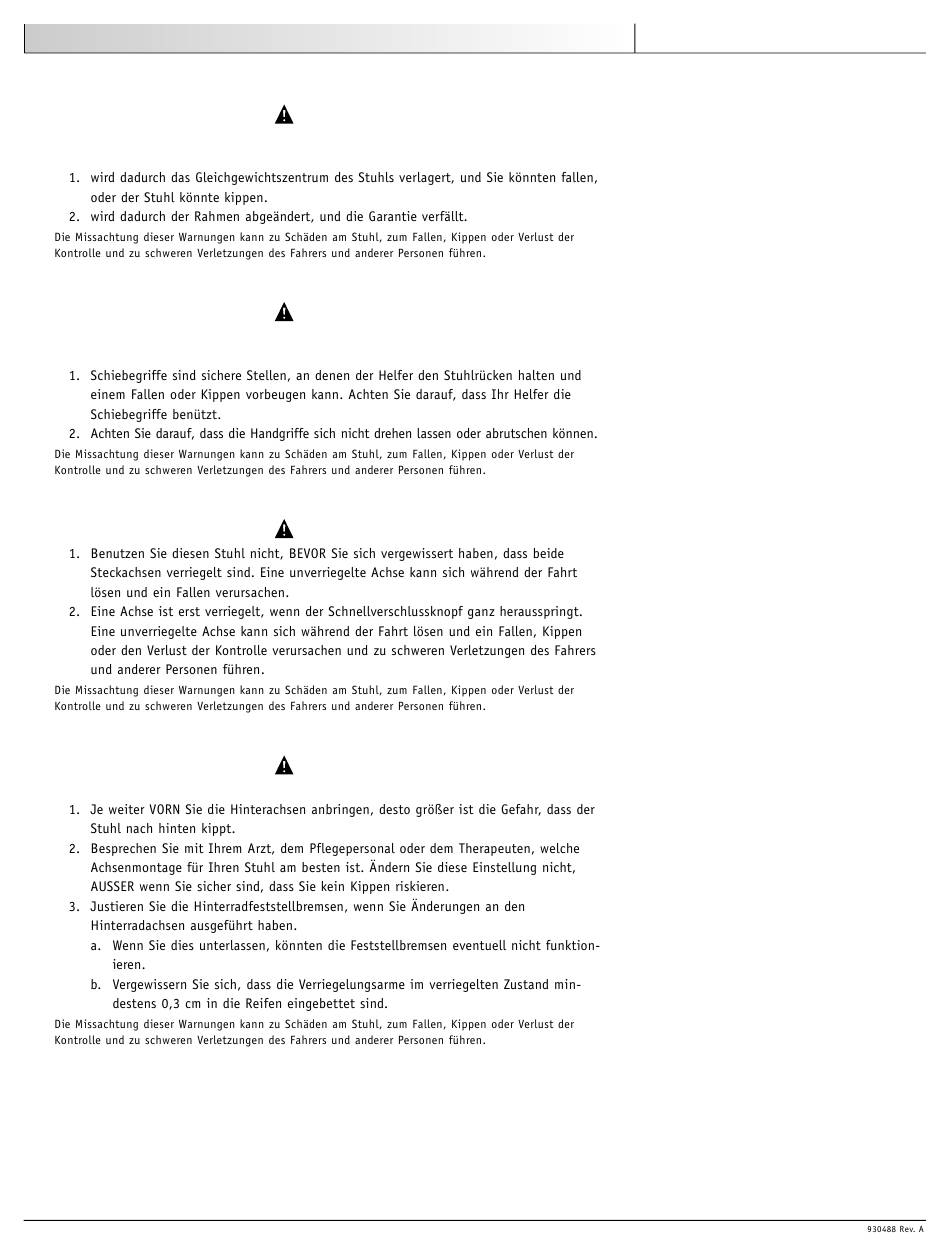 1. wird dadurch das Gleichgewichtszentrum des Stuhls verlagert, und Sie könnten fallen, oder der Stuhl könnte kippen.
2. wird dadurch der Rahmen abgeändert, und die Garantie verfällt.

Die Missachtung dieser Warnungen kann zu Schäden am Stuhl, zum Fallen, Kippen oder Verlust der Kontrolle und zu schweren Verletzungen des Fahrers und anderer Personen führen.

1. Schiebegriffe sind sichere Stellen, an denen der Helfer den Stuhlrücken halten und einem Fallen oder Kippen vorbeugen kann. Achten Sie darauf, dass Ihr Helfer die Schiebegriffe benützt.
2. Achten Sie darauf, dass die Handgriffe sich nicht drehen lassen oder abrutschen können.

Die Missachtung dieser Warnungen kann zu Schäden am Stuhl, zum Fallen, Kippen oder Verlust der Kontrolle und zu schweren Verletzungen des Fahrers und anderer Personen führen.

1. Benutzen Sie diesen Stuhl nicht, BEVOR Sie sich vergewissert haben, dass beide Steckachsen verriegelt sind. Eine unverriegelte Achse kann sich während der Fahrt lösen und ein Fallen verursachen.
2. Eine Achse ist erst verriegelt, wenn der Schnellverschlussknopf ganz herausspringt. Eine unverriegelte Achse kann sich während der Fahrt lösen und ein Fallen, Kippen oder den Verlust der Kontrolle verursachen und zu schweren Verletzungen des Fahrers und anderer Personen führen.

Die Missachtung dieser Warnungen kann zu Schäden am Stuhl, zum Fallen, Kippen oder Verlust der Kontrolle und zu schweren Verletzungen des Fahrers und anderer Personen führen.

1. Je weiter VORN Sie die Hinterachsen anbringen, desto größer ist die Gefahr, dass der Stuhl nach hinten kippt.
2. Besprechen Sie mit Ihrem Arzt, dem Pflegepersonal oder dem Therapeuten, welche Achsenmontage für Ihren Stuhl am besten ist. Ändern Sie diese Einstellung nicht, AUSSER wenn Sie sicher sind, dass Sie kein Kippen riskieren.
3. Justieren Sie die Hinterradfeststellbremsen, wenn Sie Änderungen an den Hinterradachsen ausgeführt haben.
a. Wenn Sie dies unterlassen, könnten die Feststellbremsen eventuell nicht funktionieren.
b. Vergewissern Sie sich, dass die Verriegelungsarme im verriegelten Zustand mindestens 0,3 cm in die Reifen eingebettet sind.

Die Missachtung dieser Warnungen kann zu Schäden am Stuhl, zum Fallen, Kippen oder Verlust der Kontrolle und zu schweren Verletzungen des Fahrers und anderer Personen führen.

930488 Rev. A